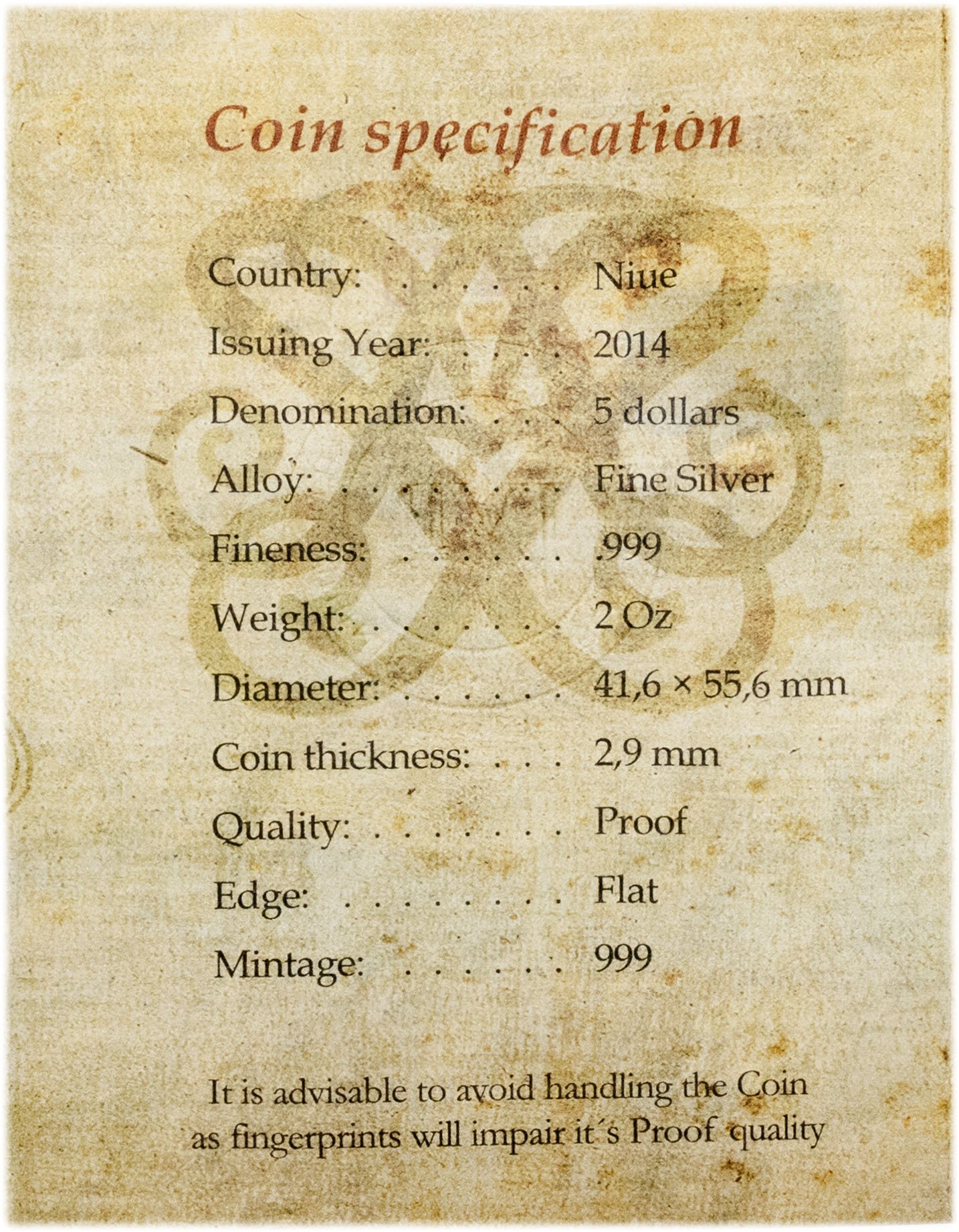 Coin specification

Country: Niue
Issuing Year: 2014
Denomination: 5 dollars
Alloy: Fine Silver
Fineness: .999
Weight: 2 Oz
Diameter: 41,6 × 55,6 mm
Coin thickness: 2,9 mm
Quality: Proof
Edge: Flat
Mintage: 999

It is advisable to avoid handling the Coin as fingerprints will impair it´s Proof quality